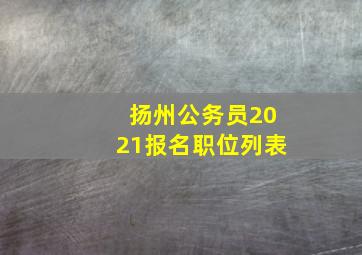 扬州公务员2021报名职位列表